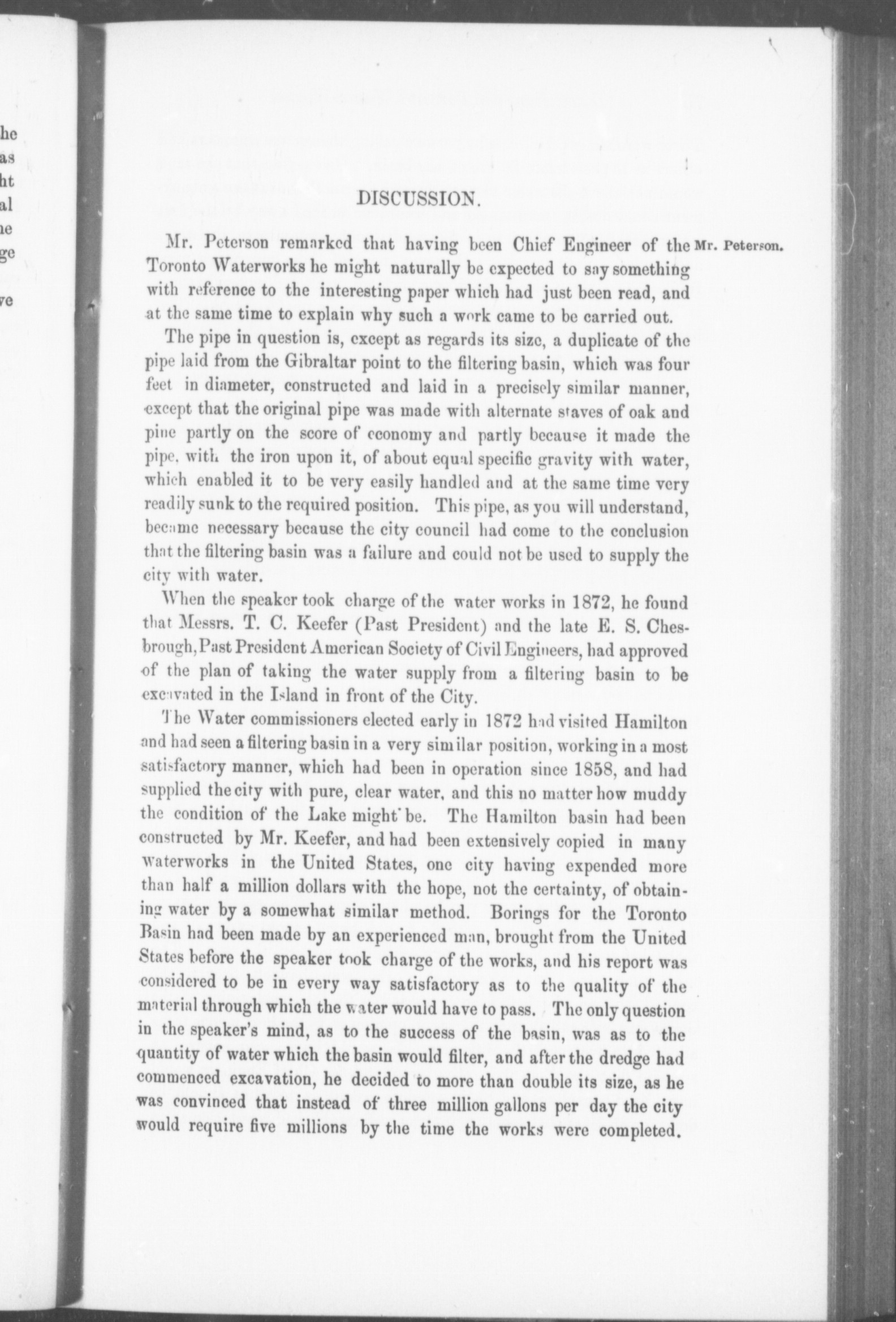 he
as
ht
al
ne
ge

ve

DISCUSSION.

Mr. Peterson remarked that having been Chief Engineer of the Toronto Waterworks he might naturally be expected to say something with reference to the interesting paper which had just been read, and at the same time to explain why such a work came to be carried out.

Mr. Peterson.

The pipe in question is, except as regards its size, a duplicate of the pipe laid from the Gibraltar point to the filtering basin, which was four feet in diameter, constructed and laid in a precisely similar manner, except that the original pipe was made with alternate staves of oak and pine partly on the score of economy and partly because it made the pipe, with the iron upon it, of about equal specific gravity with water, which enabled it to be very easily handled and at the same time very readily sunk to the required position. This pipe, as you will understand, became necessary because the city council had come to the conclusion that the filtering basin was a failure and could not be used to supply the city with water.

When the speaker took charge of the water works in 1872, he found that Messrs. T. C. Keefer (Past President) and the late E. S. Chesbrough, Past President American Society of Civil Engineers, had approved of the plan of taking the water supply from a filtering basin to be excavated in the Island in front of the City.

The Water commissioners elected early in 1872 had visited Hamilton and had seen a filtering basin in a very similar position, working in a most satisfactory manner, which had been in operation since 1858, and had supplied the city with pure, clear water, and this no matter how muddy the condition of the Lake might be. The Hamilton basin had been constructed by Mr. Keefer, and had been extensively copied in many waterworks in the United States, one city having expended more than half a million dollars with the hope, not the certainty, of obtaining water by a somewhat similar method. Borings for the Toronto Basin had been made by an experienced man, brought from the United States before the speaker took charge of the works, and his report was considered to be in every way satisfactory as to the quality of the material through which the water would have to pass. The only question in the speaker's mind, as to the success of the basin, was as to the quantity of water which the basin would filter, and after the dredge had commenced excavation, he decided to more than double its size, as he was convinced that instead of three million gallons per day the city would require five millions by the time the works were completed.